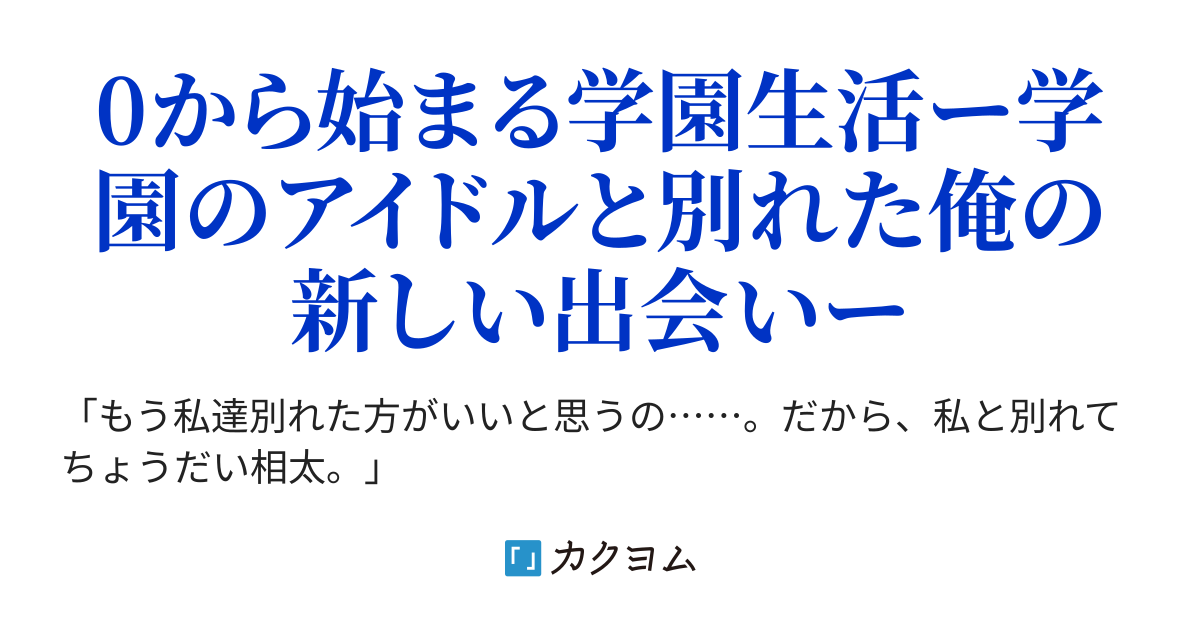 0から始まる学園生活ー学園のアイドルと別れた俺の新しい出会いー

「もう私達別れた方がいいと思うの……。だから、私と別れてちょうだい相太。」

カクヨム